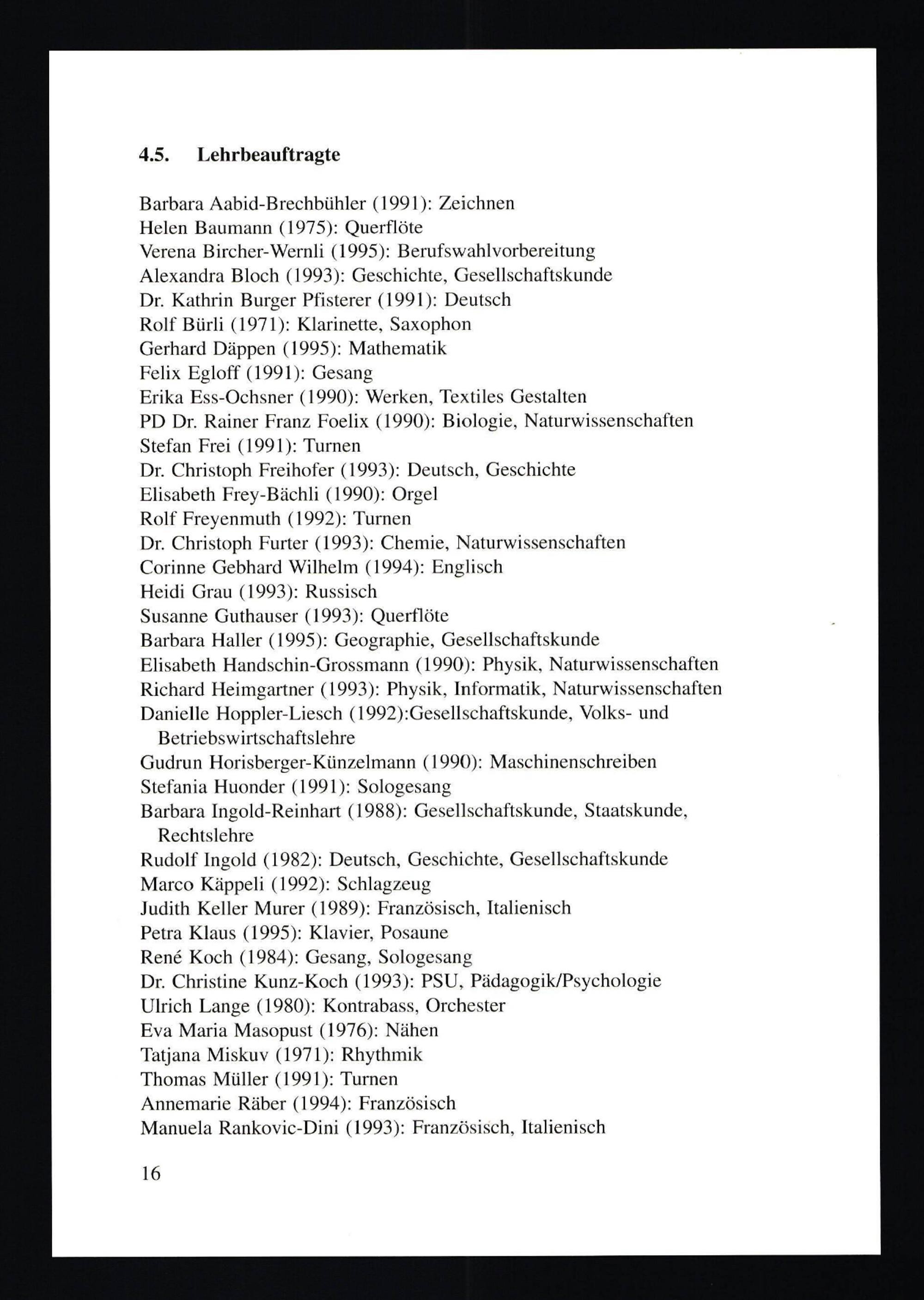 4.5. Lehrbeauftragte

Barbara Aabid-Brechbühler (1991): Zeichnen
Helen Baumann (1975): Querflöte
Verena Bircher-Wernli (1995): Berufswahlvorbereitung
Alexandra Bloch (1993): Geschichte, Gesellschaftskunde
Dr. Kathrin Burger Pfisterer (1991): Deutsch
Rolf Bürli (1971): Klarinette, Saxophon
Gerhard Däppen (1995): Mathematik
Felix Egloff (1991): Gesang
Erika Ess-Ochsner (1990): Werken, Textiles Gestalten
PD Dr. Rainer Franz Foelix (1990): Biologie, Naturwissenschaften
Stefan Frei (1991): Turnen
Dr. Christoph Freihofer (1993): Deutsch, Geschichte
Elisabeth Frey-Bächli (1990): Orgel
Rolf Freyenmuth (1992): Turnen
Dr. Christoph Furter (1993): Chemie, Naturwissenschaften
Corinne Gebhard Wilhelm (1994): Englisch
Heidi Grau (1993): Russisch
Susanne Guthauser (1993): Querflöte
Barbara Haller (1995): Geographie, Gesellschaftskunde
Elisabeth Handschin-Grossmann (1990): Physik, Naturwissenschaften
Richard Heimgartner (1993): Physik, Informatik, Naturwissenschaften
Danielle Hoppler-Liesch (1992):Gesellschaftskunde, Volks- und Betriebswirtschaftslehre
Gudrun Horisberger-Künzelmann (1990): Maschinenschreiben
Stefania Huonder (1991): Sologesang
Barbara Ingold-Reinhart (1988): Gesellschaftskunde, Staatskunde, Rechtslehre
Rudolf Ingold (1982): Deutsch, Geschichte, Gesellschaftskunde
Marco Käppeli (1992): Schlagzeug
Judith Keller Murer (1989): Französisch, Italienisch
Petra Klaus (1995): Klavier, Posaune
René Koch (1984): Gesang, Sologesang
Dr. Christine Kunz-Koch (1993): PSU, Pädagogik/Psychologie
Ulrich Lange (1980): Kontrabass, Orchester
Eva Maria Masopust (1976): Nähen
Tatjana Miskuv (1971): Rhythmik
Thomas Müller (1991): Turnen
Annemarie Räber (1994): Französisch
Manuela Rankovic-Dini (1993): Französisch, Italienisch

16